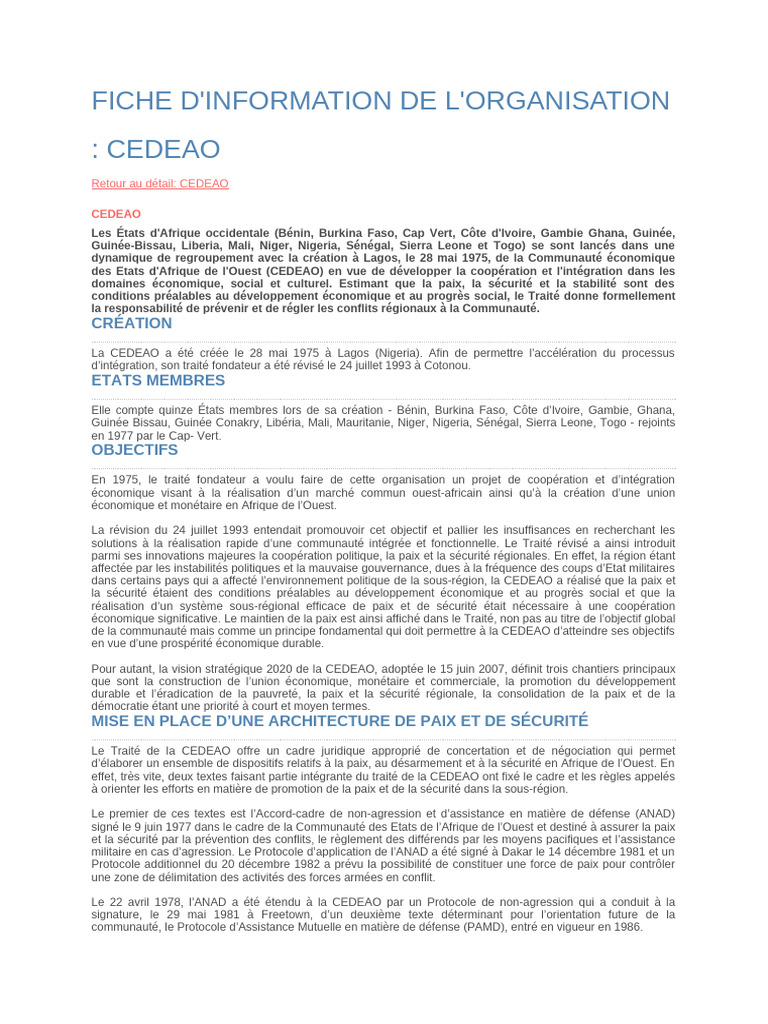 FICHE D'INFORMATION DE L'ORGANISATION : CEDEAO

Retour au détail: CEDEAO

CEDEAO

Les États d'Afrique occidentale (Bénin, Burkina Faso, Cap Vert, Côte d'Ivoire, Gambie Ghana, Guinée, Guinée-Bissau, Liberia, Mali, Niger, Nigeria, Sénégal, Sierra Leone et Togo) se sont lancés dans une dynamique de regroupement avec la création à Lagos, le 28 mai 1975, de la Communauté économique des Etats d'Afrique de l'Ouest (CEDEAO) en vue de développer la coopération et l'intégration dans les domaines économique, social et culturel. Estimant que la paix, la sécurité et la stabilité sont des conditions préalables au développement économique et au progrès social, le Traité donne formellement la responsabilité de prévenir et de régler les conflits régionaux à la Communauté.

CRÉATION

La CEDEAO a été créée le 28 mai 1975 à Lagos (Nigeria). Afin de permettre l'accélération du processus d'intégration, son traité fondateur a été révisé le 24 juillet 1993 à Cotonou.

ETATS MEMBRES

Elle compte quinze États membres lors de sa création - Bénin, Burkina Faso, Côte d'Ivoire, Gambie, Ghana, Guinée Bissau, Guinée Conakry, Libéria, Mali, Mauritanie, Niger, Nigeria, Sénégal, Sierra Leone, Togo - rejoints en 1977 par le Cap- Vert.

OBJECTIFS

En 1975, le traité fondateur a voulu faire de cette organisation un projet de coopération et d'intégration économique visant à la réalisation d'un marché commun ouest-africain ainsi qu'à la création d'une union économique et monétaire en Afrique de l'Ouest.

La révision du 24 juillet 1993 entendait promouvoir cet objectif et pallier les insuffisances en recherchant les solutions à la réalisation rapide d'une communauté intégrée et fonctionnelle. Le Traité révisé a ainsi introduit parmi ses innovations majeures la coopération politique, la paix et la sécurité régionales. En effet, la région étant affectée par les instabilités politiques et la mauvaise gouvernance, dues à la fréquence des coups d'Etat militaires dans certains pays qui a affecté l'environnement politique de la sous-région, la CEDEAO a réalisé que la paix et la sécurité étaient des conditions préalables au développement économique et au progrès social et que la réalisation d'un système sous-régional efficace de paix et de sécurité était nécessaire à une coopération économique significative. Le maintien de la paix est ainsi affiché dans le Traité, non pas au titre de l'objectif global de la communauté mais comme un principe fondamental qui doit permettre à la CEDEAO d'atteindre ses objectifs en vue d'une prospérité économique durable.

Pour autant, la vision stratégique 2020 de la CEDEAO, adoptée le 15 juin 2007, définit trois chantiers principaux que sont la construction de l'union économique, monétaire et commerciale, la promotion du développement durable et l'éradication de la pauvreté, la paix et la sécurité régionale, la consolidation de la paix et de la démocratie étant une priorité à court et moyen termes.

MISE EN PLACE D'UNE ARCHITECTURE DE PAIX ET DE SÉCURITÉ

Le Traité de la CEDEAO offre un cadre juridique approprié de concertation et de négociation qui permet d'élaborer un ensemble de dispositifs relatifs à la paix, au désarmement et à la sécurité en Afrique de l'Ouest. En effet, très vite, deux textes faisant partie intégrante du traité de la CEDEAO ont fixé le cadre et les règles appelés à orienter les efforts en matière de promotion de la paix et de la sécurité dans la sous-région.

Le premier de ces textes est l'Accord-cadre de non-agression et d'assistance en matière de défense (ANAD) signé le 9 juin 1977 dans le cadre de la Communauté des Etats de l'Afrique de l'Ouest et destiné à assurer la paix et la sécurité par la prévention des conflits, le règlement des différends par les moyens pacifiques et l'assistance militaire en cas d'agression. Le Protocole d'application de l'ANAD a été signé à Dakar le 14 décembre 1981 et un Protocole additionnel du 20 décembre 1982 a prévu la possibilité de constituer une force de paix pour contrôler une zone de délimitation des activités des forces armées en conflit.

Le 22 avril 1978, l'ANAD a été étendu à la CEDEAO par un Protocole de non-agression qui a conduit à la signature, le 29 mai 1981 à Freetown, d'un deuxième texte déterminant pour l'orientation future de la communauté, le Protocole d'Assistance Mutuelle en matière de défense (PAMD), entré en vigueur en 1986.